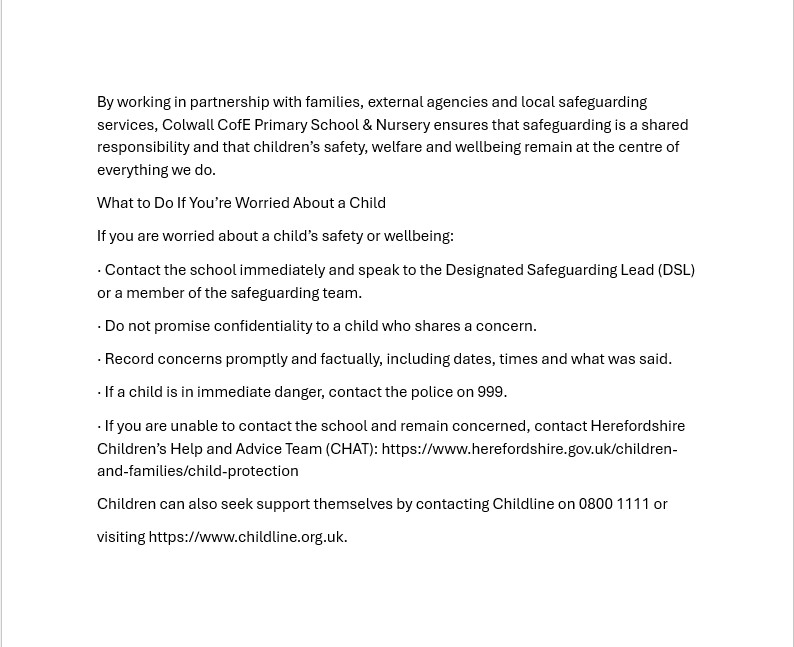 By working in partnership with families, external agencies and local safeguarding services, Colwall CofE Primary School & Nursery ensures that safeguarding is a shared responsibility and that children's safety, welfare and wellbeing remain at the centre of everything we do.

What to Do If You're Worried About a Child

If you are worried about a child's safety or wellbeing:

· Contact the school immediately and speak to the Designated Safeguarding Lead (DSL) or a member of the safeguarding team.

· Do not promise confidentiality to a child who shares a concern.

· Record concerns promptly and factually, including dates, times and what was said.

· If a child is in immediate danger, contact the police on 999.

· If you are unable to contact the school and remain concerned, contact Herefordshire Children's Help and Advice Team (CHAT): https://www.herefordshire.gov.uk/children-and-families/child-protection

Children can also seek support themselves by contacting Childline on 0800 1111 or

visiting https://www.childline.org.uk.